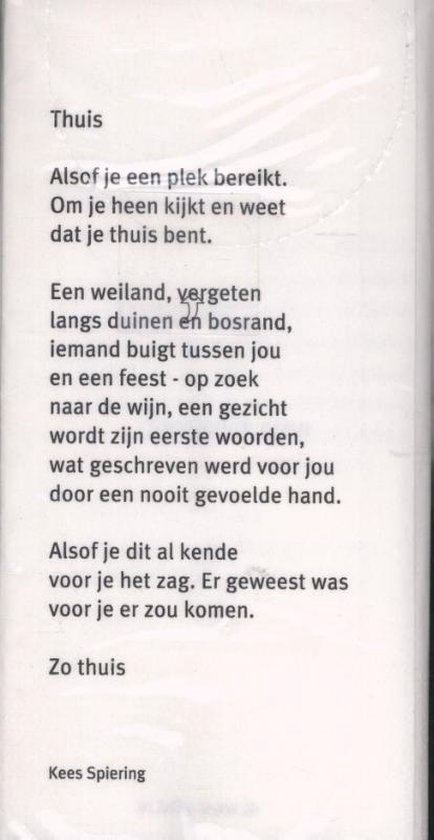 Thuis

Alsof je een plek bereikt.
Om je heen kijkt en weet
dat je thuis bent.

Een weiland, vergeten
langs duinen en bosrand,
iemand buigt tussen jou
en een feest - op zoek
naar de wijn, een gezicht
wordt zijn eerste woorden,
wat geschreven werd voor jou
door een nooit gevoelde hand.

Alsof je dit al kende
voor je het zag. Er geweest was
voor je er zou komen.

Zo thuis

Kees Spiering